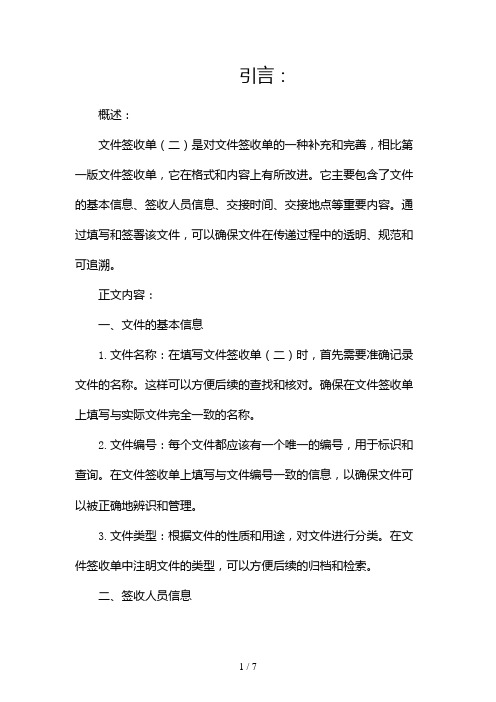 引言：

概述：

文件签收单（二）是对文件签收单的一种补充和完善，相比第一版文件签收单，它在格式和内容上有所改进。它主要包含了文件的基本信息、签收人员信息、交接时间、交接地点等重要内容。通过填写和签署该文件，可以确保文件在传递过程中的透明、规范和可追溯。

正文内容：

一、文件的基本信息

1. 文件名称：在填写文件签收单（二）时，首先需要准确记录文件的名称。这样可以方便后续的查找和核对。确保在文件签收单上填写与实际文件完全一致的名称。

2. 文件编号：每个文件都应该有一个唯一的编号，用于标识和查询。在文件签收单上填写与文件编号一致的信息，以确保文件可以被正确地辨识和管理。

3. 文件类型：根据文件的性质和用途，对文件进行分类。在文件签收单中注明文件的类型，可以方便后续的归档和检索。

二、签收人员信息

1 / 7